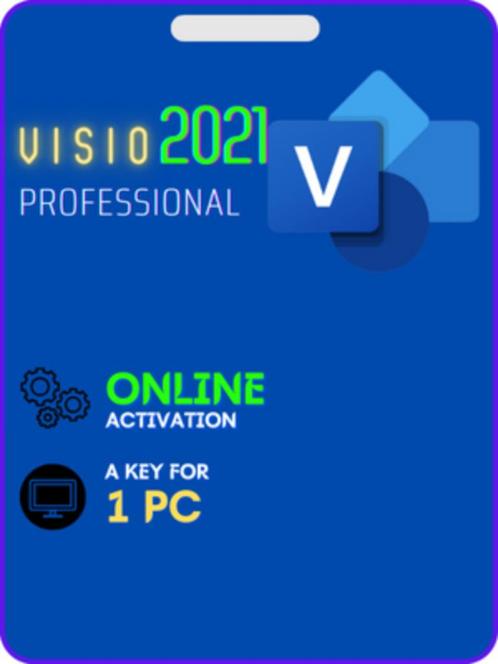 VISIO 2021
PROFESSIONAL

V

ONLINE
ACTIVATION

A KEY FOR
1 PC